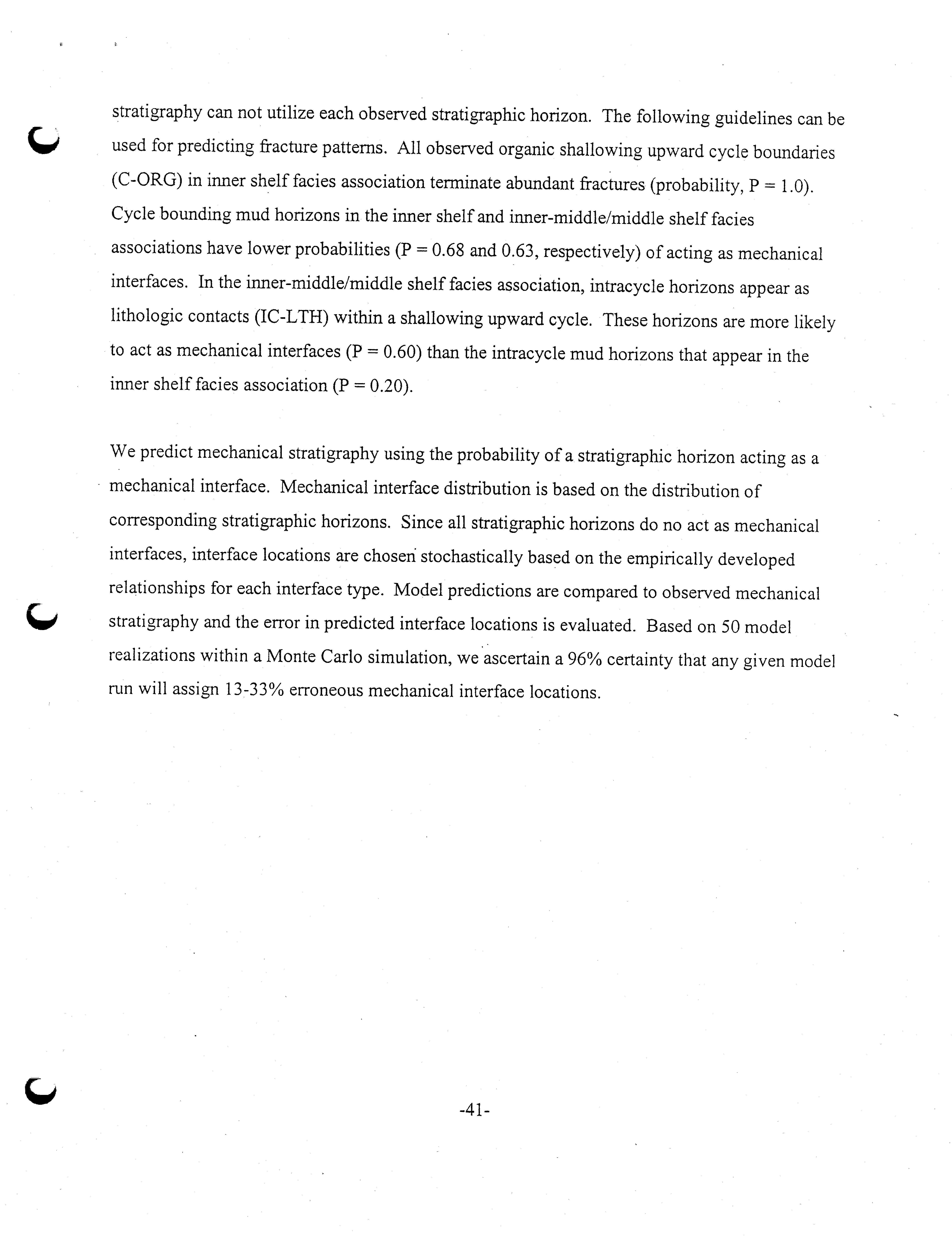 stratigraphy can not utilize each observed stratigraphic horizon. The following guidelines can be used for predicting fracture patterns. All observed organic shallowing upward cycle boundaries (C-ORG) in inner shelf facies association terminate abundant fractures (probability, P = 1.0). Cycle bounding mud horizons in the inner shelf and inner-middle/middle shelf facies associations have lower probabilities (P = 0.68 and 0.63, respectively) of acting as mechanical interfaces. In the inner-middle/middle shelf facies association, intracycle horizons appear as lithologic contacts (IC-LTH) within a shallowing upward cycle. These horizons are more likely to act as mechanical interfaces (P = 0.60) than the intracycle mud horizons that appear in the inner shelf facies association (P = 0.20).

We predict mechanical stratigraphy using the probability of a stratigraphic horizon acting as a mechanical interface. Mechanical interface distribution is based on the distribution of corresponding stratigraphic horizons. Since all stratigraphic horizons do no act as mechanical interfaces, interface locations are chosen stochastically based on the empirically developed relationships for each interface type. Model predictions are compared to observed mechanical stratigraphy and the error in predicted interface locations is evaluated. Based on 50 model realizations within a Monte Carlo simulation, we ascertain a 96% certainty that any given model run will assign 13-33% erroneous mechanical interface locations.

-41-